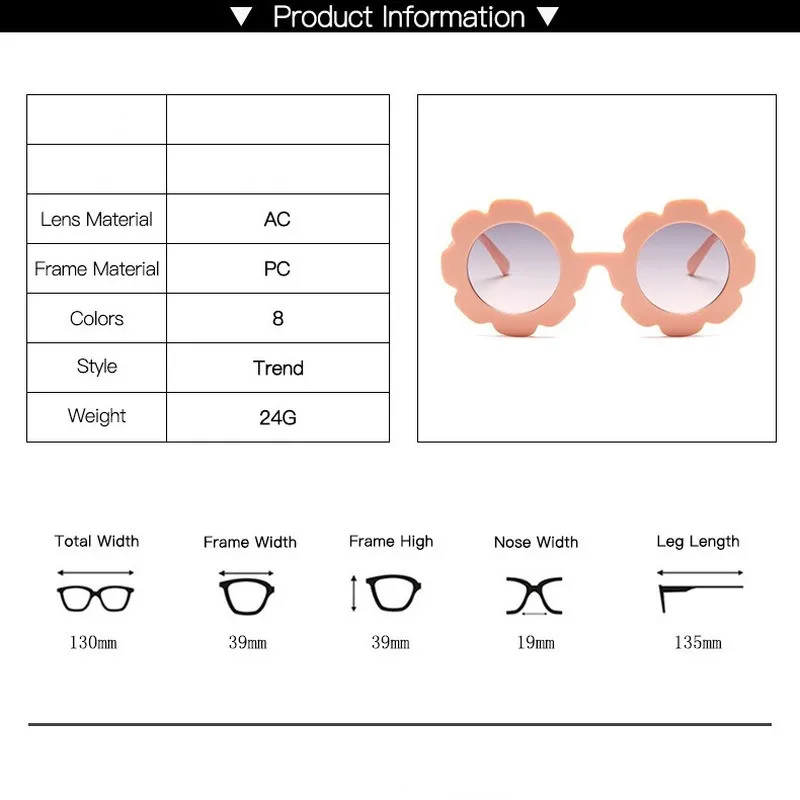 ▼ Product Information ▼

|  |  |
|---|---|
|  |  |
| Lens Material | AC |
| Frame Material | PC |
| Colors | 8 |
| Style | Trend |
| Weight | 24G |

Total Width
130mm

Frame Width
39mm

Frame High
39mm

Nose Width
19mm

Leg Length
135mm